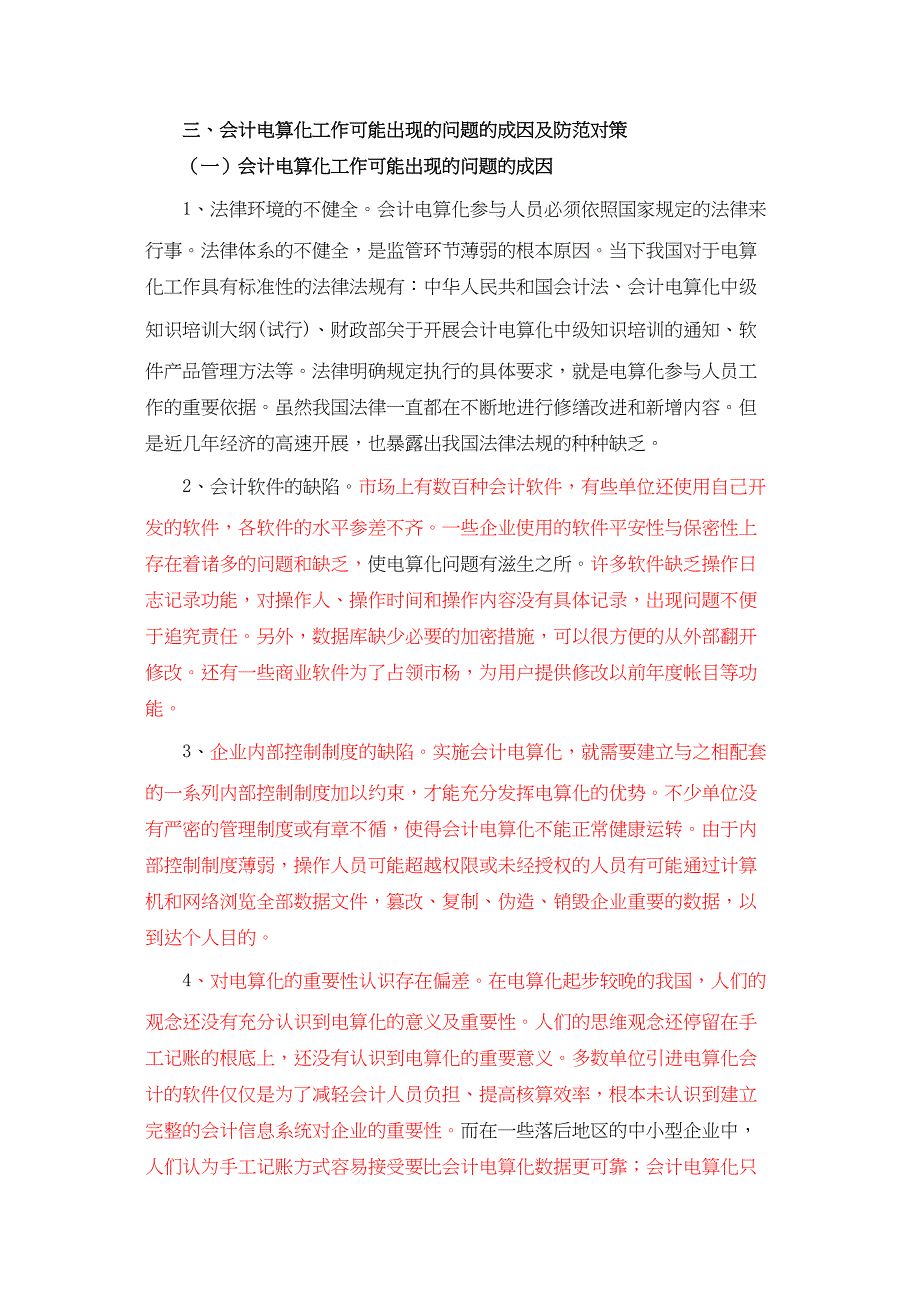 三、会计电算化工作可能出现的问题的成因及防范对策

（一）会计电算化工作可能出现的问题的成因

1、法律环境的不健全。会计电算化参与人员必须依照国家规定的法律来行事。法律体系的不健全，是监管环节薄弱的根本原因。当下我国对于电算化工作具有标准性的法律法规有：中华人民共和国会计法、会计电算化中级知识培训大纲(试行)、财政部关于开展会计电算化中级知识培训的通知、软件产品管理方法等。法律明确规定执行的具体要求，就是电算化参与人员工作的重要依据。虽然我国法律一直都在不断地进行修缮改进和新增内容。但是近几年经济的高速开展，也暴露出我国法律法规的种种缺乏。

2、会计软件的缺陷。市场上有数百种会计软件，有些单位还使用自己开发的软件，各软件的水平参差不齐。一些企业使用的软件平安性与保密性上存在着诸多的问题和缺乏，使电算化问题有滋生之所。许多软件缺乏操作日志记录功能，对操作人、操作时间和操作内容没有具体记录，出现问题不便于追究责任。另外，数据库缺少必要的加密措施，可以很方便的从外部翻开修改。还有一些商业软件为了占领市杨，为用户提供修改以前年度帐目等功能。

3、企业内部控制制度的缺陷。实施会计电算化，就需要建立与之相配套的一系列内部控制制度加以约束，才能充分发挥电算化的优势。不少单位没有严密的管理制度或有章不循，使得会计电算化不能正常健康运转。由于内部控制制度薄弱，操作人员可能超越权限或未经授权的人员有可能通过计算机和网络浏览全部数据文件，篡改、复制、伪造、销毁企业重要的数据，以到达个人目的。

4、对电算化的重要性认识存在偏差。在电算化起步较晚的我国，人们的观念还没有充分认识到电算化的意义及重要性。人们的思维观念还停留在手工记账的根底上，还没有认识到电算化的重要意义。多数单位引进电算化会计的软件仅仅是为了减轻会计人员负担、提高核算效率，根本未认识到建立完整的会计信息系统对企业的重要性。而在一些落后地区的中小型企业中，人们认为手工记账方式容易接受要比会计电算化数据更可靠；会计电算化只